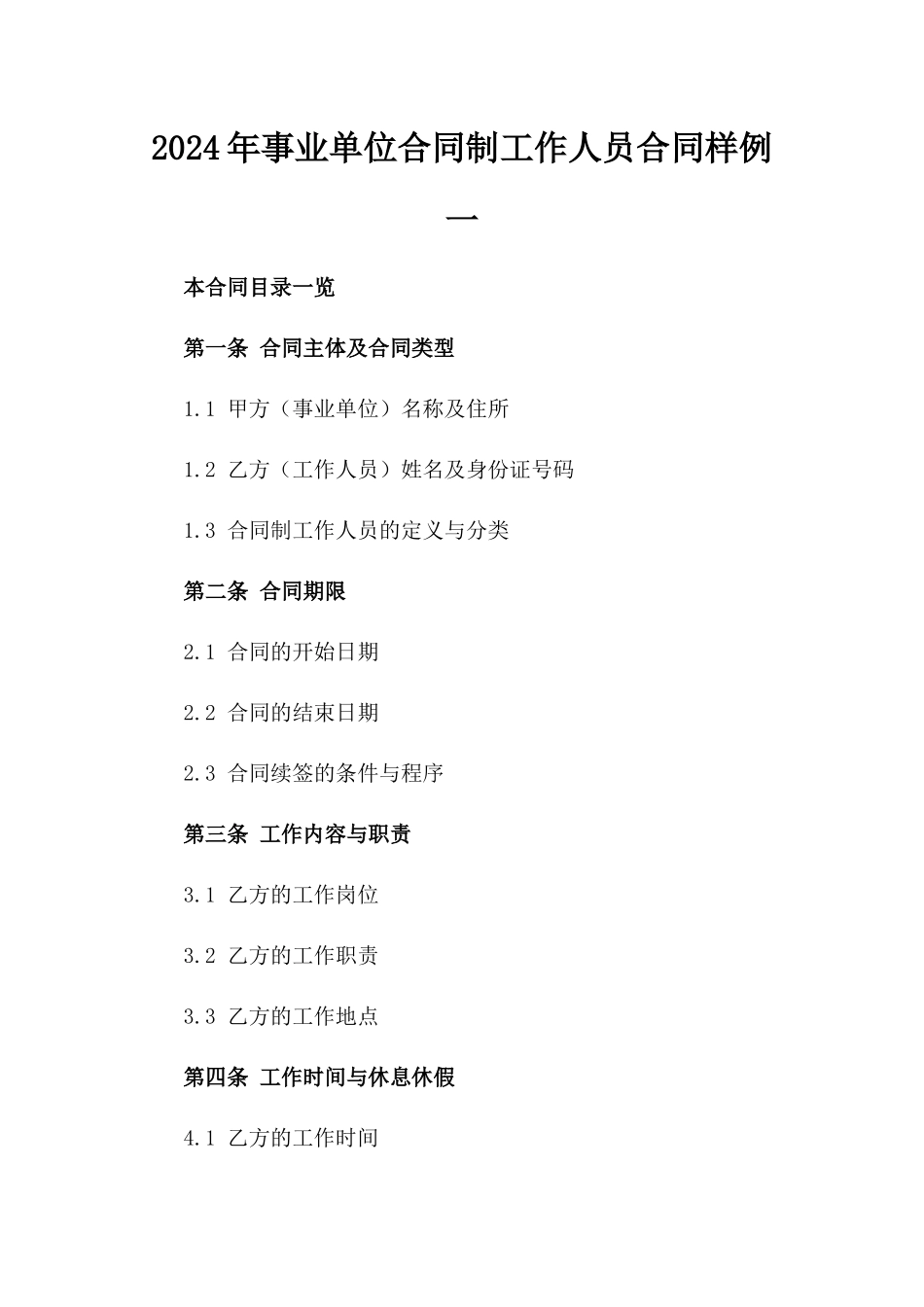 2024年事业单位合同制工作人员合同样例一

本合同目录一览

第一条 合同主体及合同类型

1.1 甲方（事业单位）名称及住所

1.2 乙方（工作人员）姓名及身份证号码

1.3 合同制工作人员的定义与分类

第二条 合同期限

2.1 合同的开始日期

2.2 合同的结束日期

2.3 合同续签的条件与程序

第三条 工作内容与职责

3.1 乙方的工作岗位

3.2 乙方的工作职责

3.3 乙方的工作地点

第四条 工作时间与休息休假

4.1 乙方的工作时间